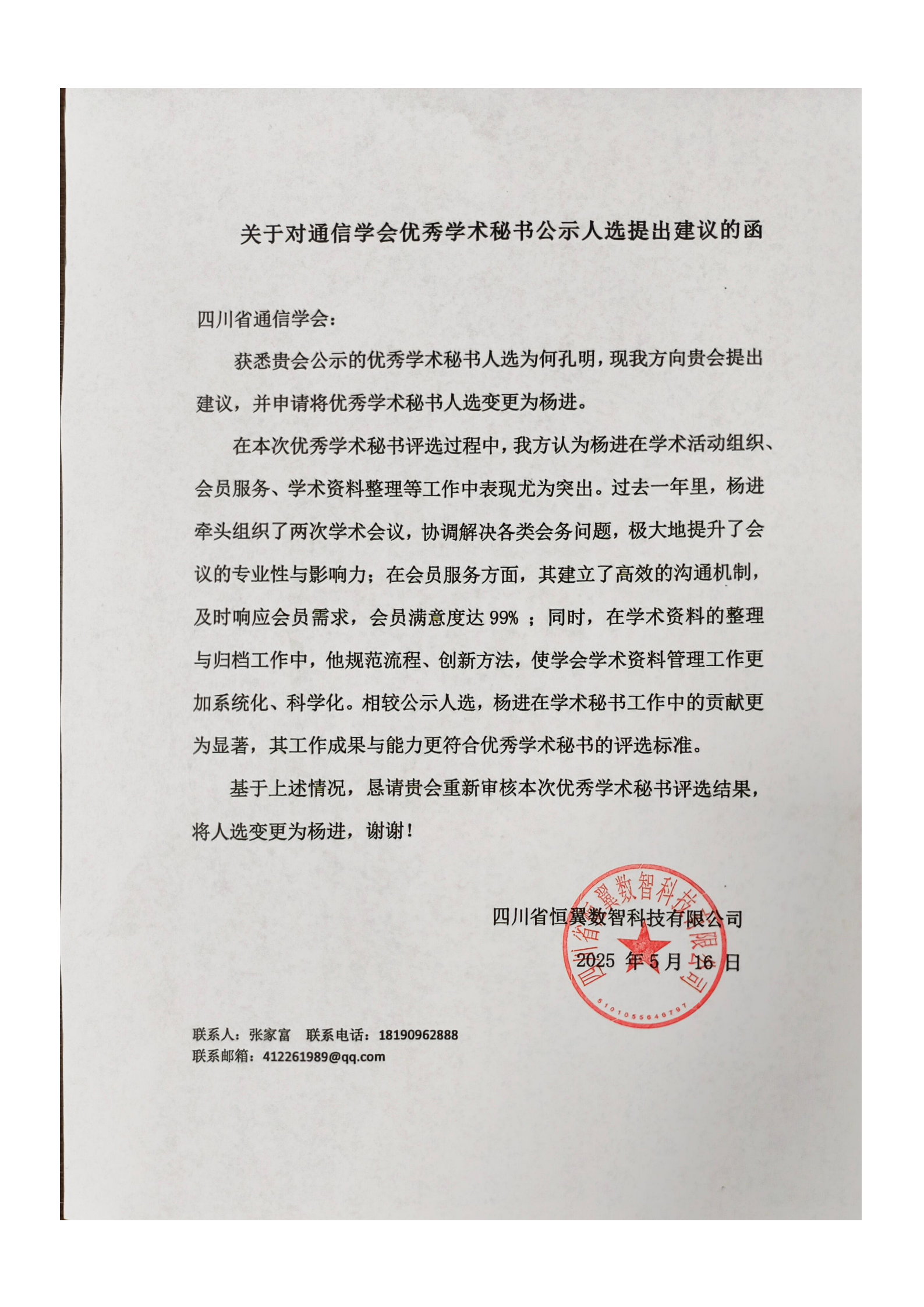 关于对通信学会优秀学术秘书公示人选提出建议的函

四川省通信学会：

获悉贵会公示的优秀学术秘书人选为何孔明，现我方向贵会提出建议，并申请将优秀学术秘书人选变更为杨进。

在本次优秀学术秘书评选过程中，我方认为杨进在学术活动组织、会员服务、学术资料整理等工作中表现尤为突出。过去一年里，杨进牵头组织了两次学术会议，协调解决各类会务问题，极大地提升了会议的专业性与影响力；在会员服务方面，其建立了高效的沟通机制，及时响应会员需求，会员满意度达 99% ；同时，在学术资料的整理与归档工作中，他规范流程、创新方法，使学会学术资料管理工作更加系统化、科学化。相较公示人选，杨进在学术秘书工作中的贡献更为显著，其工作成果与能力更符合优秀学术秘书的评选标准。

基于上述情况，恳请贵会重新审核本次优秀学术秘书评选结果，将人选变更为杨进，谢谢！

四川省恒翼数智科技有限公司
2025 年 5 月 16 日

四川省恒翼数智科技有限公司
5101055648797

联系人：张家富　联系电话：18190962888
联系邮箱：412261989@qq.com